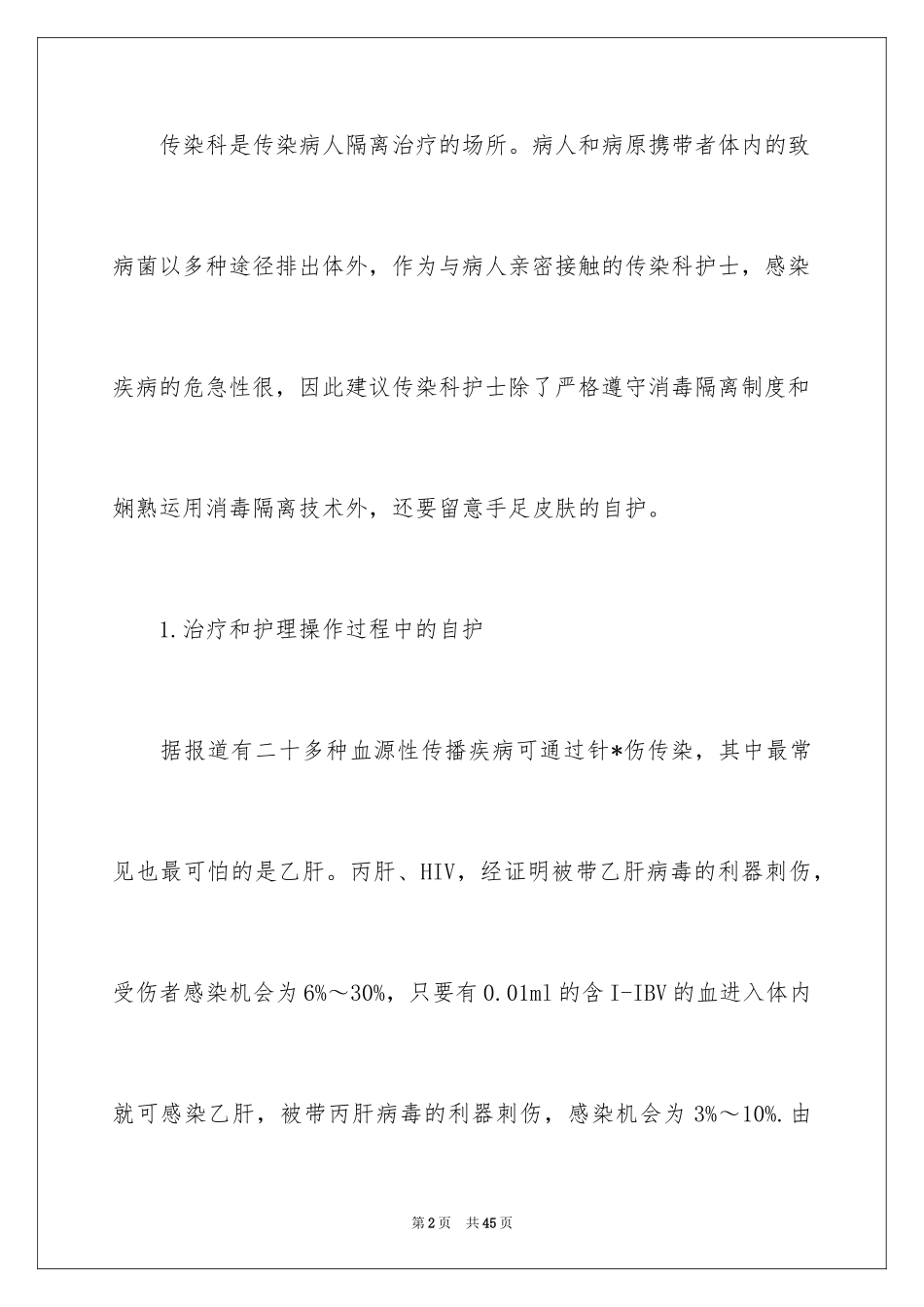 传染科是传染病人隔离治疗的场所。病人和病原携带者体内的致病菌以多种途径排出体外，作为与病人亲密接触的传染科护士，感染疾病的危急性很，因此建议传染科护士除了严格遵守消毒隔离制度和娴熟运用消毒隔离技术外，还要留意手足皮肤的自护。

1.治疗和护理操作过程中的自护

据报道有二十多种血源性传播疾病可通过针*伤传染，其中最常见也最可怕的是乙肝。丙肝、HIV，经证明被带乙肝病毒的利器刺伤，受伤者感染机会为6%～30%，只要有0.01ml的含I-IBV的血进入体内就可感染乙肝，被带丙肝病毒的利器刺伤，感染机会为3%～10%.由

第2页　共45页